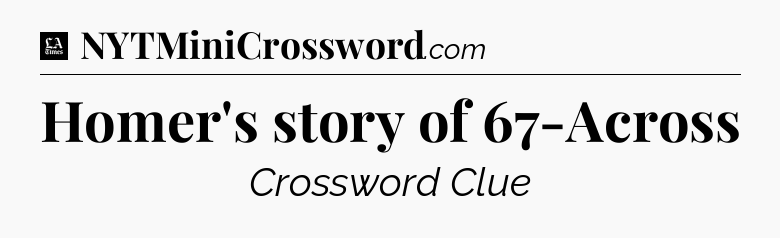 LA Times NYTMiniCrossword.com

Homer's story of 67-Across

Crossword Clue